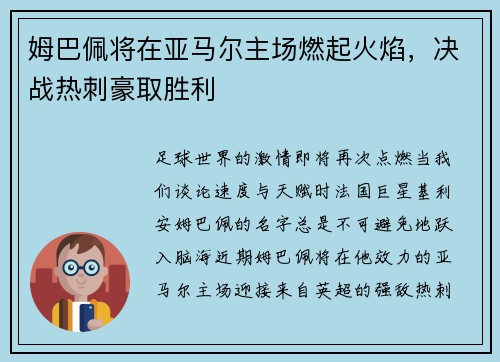 姆巴佩将在亚马尔主场燃起火焰，决战热刺豪取胜利

足球世界的激情即将再次点燃当我们谈论速度与天赋时法国巨星基利安姆巴佩的名字总是不可避免地跃入脑海近期姆巴佩将在他效力的亚马尔主场迎接来自英超的强敌热刺